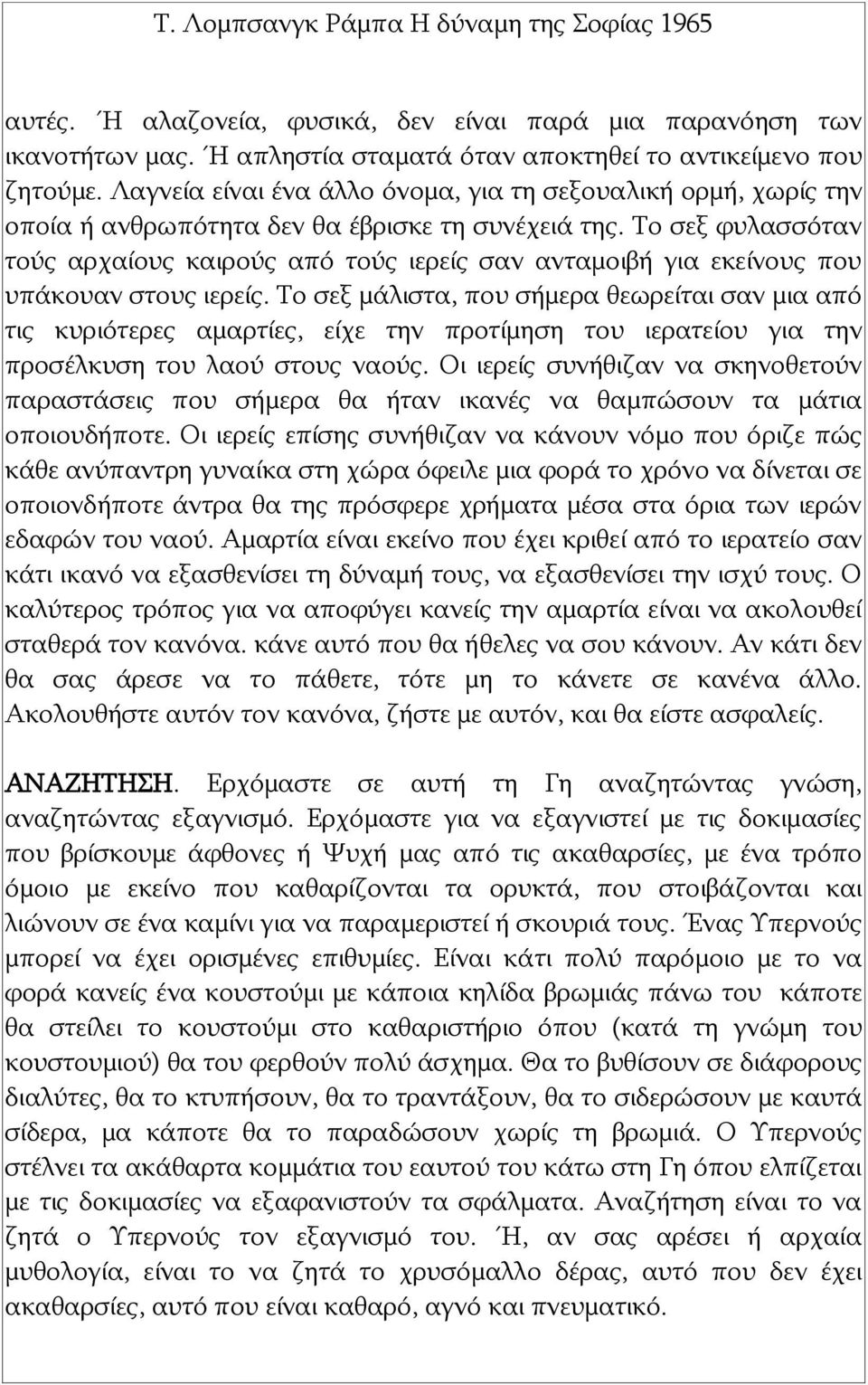 Τ. Λομπσανγκ Ράμπα Η δύναμη της Σοφίας 1965

αυτές. Ή αλαζονεία, φυσικά, δεν είναι παρά μια παρανόηση των ικανοτήτων μας. Ή απληστία σταματά όταν αποκτηθεί το αντικείμενο που ζητούμε. Λαγνεία είναι ένα άλλο όνομα, για τη σεξουαλική ορμή, χωρίς την οποία ή ανθρωπότητα δεν θα έβρισκε τη συνέχειά της. Το σεξ φυλασσόταν τούς αρχαίους καιρούς από τούς ιερείς σαν ανταμοιβή για εκείνους που υπάκουαν στους ιερείς. Το σεξ μάλιστα, που σήμερα θεωρείται σαν μια από τις κυριότερες αμαρτίες, είχε την προτίμηση του ιερατείου για την προσέλκυση του λαού στους ναούς. Οι ιερείς συνήθιζαν να σκηνοθετούν παραστάσεις που σήμερα θα ήταν ικανές να θαμπώσουν τα μάτια οποιουδήποτε. Οι ιερείς επίσης συνήθιζαν να κάνουν νόμο που όριζε πώς κάθε ανύπαντρη γυναίκα στη χώρα όφειλε μια φορά το χρόνο να δίνεται σε οποιονδήποτε άντρα θα της πρόσφερε χρήματα μέσα στα όρια των ιερών εδαφών του ναού. Αμαρτία είναι εκείνο που έχει κριθεί από το ιερατείο σαν κάτι ικανό να εξασθενίσει τη δύναμή τους, να εξασθενίσει την ισχύ τους. Ο καλύτερος τρόπος για να αποφύγει κανείς την αμαρτία είναι να ακολουθεί σταθερά τον κανόνα. κάνε αυτό που θα ήθελες να σου κάνουν. Αν κάτι δεν θα σας άρεσε να το πάθετε, τότε μη το κάνετε σε κανένα άλλο. Ακολουθήστε αυτόν τον κανόνα, ζήστε με αυτόν, και θα είστε ασφαλείς.

ΑΝΑΖΗΤΗΣΗ. Ερχόμαστε σε αυτή τη Γη αναζητώντας γνώση, αναζητώντας εξαγνισμό. Ερχόμαστε για να εξαγνιστεί με τις δοκιμασίες που βρίσκουμε άφθονες ή Ψυχή μας από τις ακαθαρσίες, με ένα τρόπο όμοιο με εκείνο που καθαρίζονται τα ορυκτά, που στοιβάζονται και λιώνουν σε ένα καμίνι για να παραμεριστεί ή σκουριά τους. Ένας Υπερνούς μπορεί να έχει ορισμένες επιθυμίες. Είναι κάτι πολύ παρόμοιο με το να φορά κανείς ένα κουστούμι με κάποια κηλίδα βρωμιάς πάνω του κάποτε θα στείλει το κουστούμι στο καθαριστήριο όπου (κατά τη γνώμη του κουστουμιού) θα του φερθούν πολύ άσχημα. Θα το βυθίσουν σε διάφορους διαλύτες, θα το κτυπήσουν, θα το τραντάξουν, θα το σιδερώσουν με καυτά σίδερα, μα κάποτε θα το παραδώσουν χωρίς τη βρωμιά. Ο Υπερνούς στέλνει τα ακάθαρτα κομμάτια του εαυτού του κάτω στη Γη όπου ελπίζεται με τις δοκιμασίες να εξαφανιστούν τα σφάλματα. Αναζήτηση είναι το να ζητά ο Υπερνούς τον εξαγνισμό του. Ή, αν σας αρέσει ή αρχαία μυθολογία, είναι το να ζητά το χρυσόμαλλο δέρας, αυτό που δεν έχει ακαθαρσίες, αυτό που είναι καθαρό, αγνό και πνευματικό.